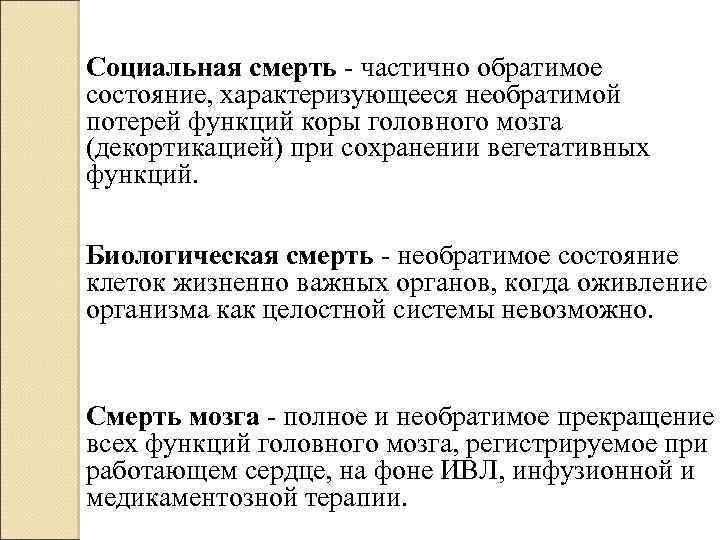 Социальная смерть - частично обратимое состояние, характеризующееся необратимой потерей функций коры головного мозга (декортикацией) при сохранении вегетативных функций.

Биологическая смерть - необратимое состояние клеток жизненно важных органов, когда оживление организма как целостной системы невозможно.

Смерть мозга - полное и необратимое прекращение всех функций головного мозга, регистрируемое при работающем сердце, на фоне ИВЛ, инфузионной и медикаментозной терапии.